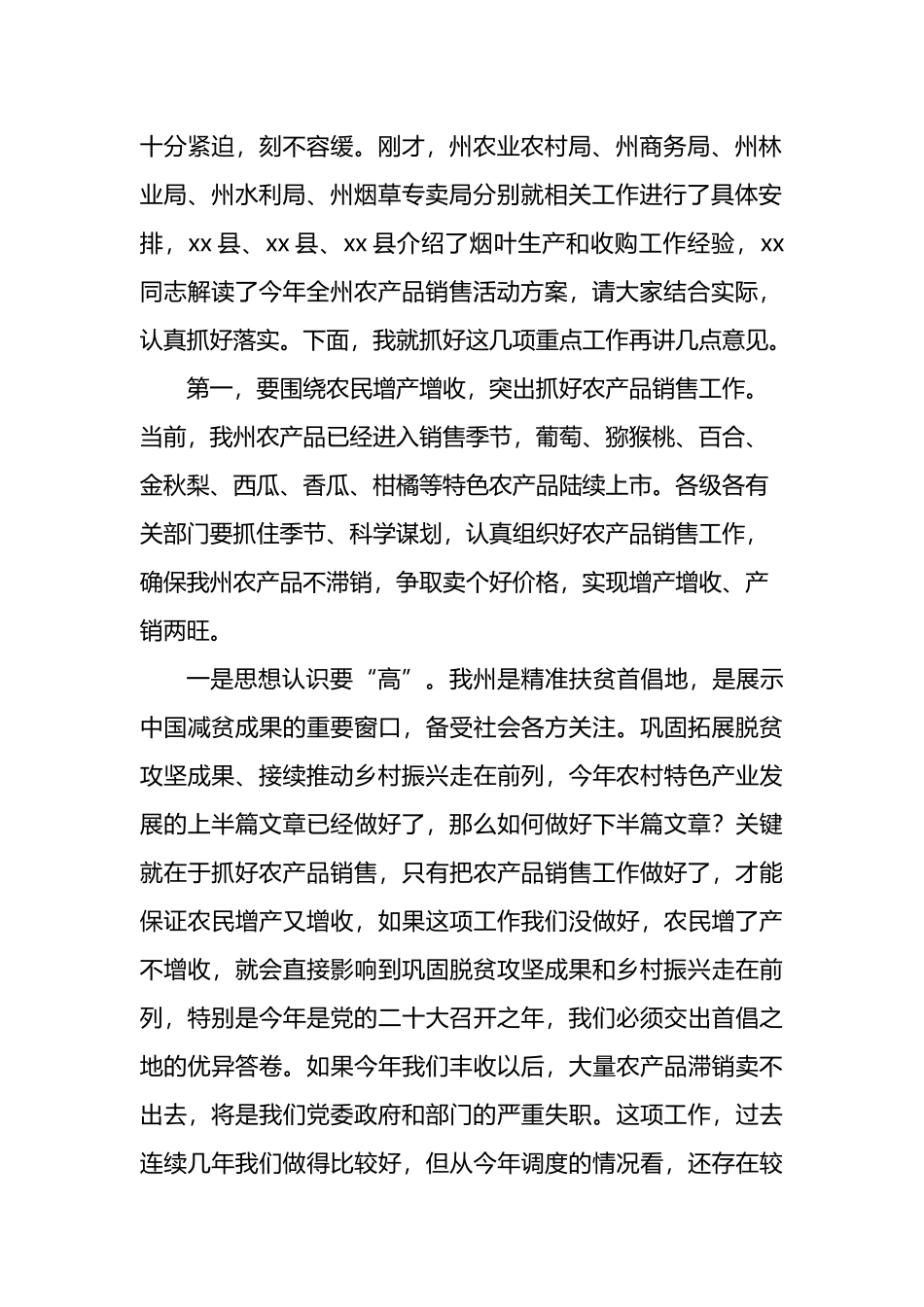 十分紧迫，刻不容缓。刚才，州农业农村局、州商务局、州林业局、州水利局、州烟草专卖局分别就相关工作进行了具体安排，xx 县、xx 县、xx 县介绍了烟叶生产和收购工作经验，xx 同志解读了今年全州农产品销售活动方案，请大家结合实际，认真抓好落实。下面，我就抓好这几项重点工作再讲几点意见。

第一，要围绕农民增产增收，突出抓好农产品销售工作。当前，我州农产品已经进入销售季节，葡萄、猕猴桃、百合、金秋梨、西瓜、香瓜、柑橘等特色农产品陆续上市。各级各有关部门要抓住季节、科学谋划，认真组织好农产品销售工作，确保我州农产品不滞销，争取卖个好价格，实现增产增收、产销两旺。

一是思想认识要“高”。我州是精准扶贫首倡地，是展示中国减贫成果的重要窗口，备受社会各方关注。巩固拓展脱贫攻坚成果、接续推动乡村振兴走在前列，今年农村特色产业发展的上半篇文章已经做好了，那么如何做好下半篇文章？关键就在于抓好农产品销售，只有把农产品销售工作做好了，才能保证农民增产又增收，如果这项工作我们没做好，农民增了产不增收，就会直接影响到巩固脱贫攻坚成果和乡村振兴走在前列，特别是今年是党的二十大召开之年，我们必须交出首倡之地的优异答卷。如果今年我们丰收以后，大量农产品滞销卖不出去，将是我们党委政府和部门的严重失职。这项工作，过去连续几年我们做得比较好，但从今年调度的情况看，还存在较